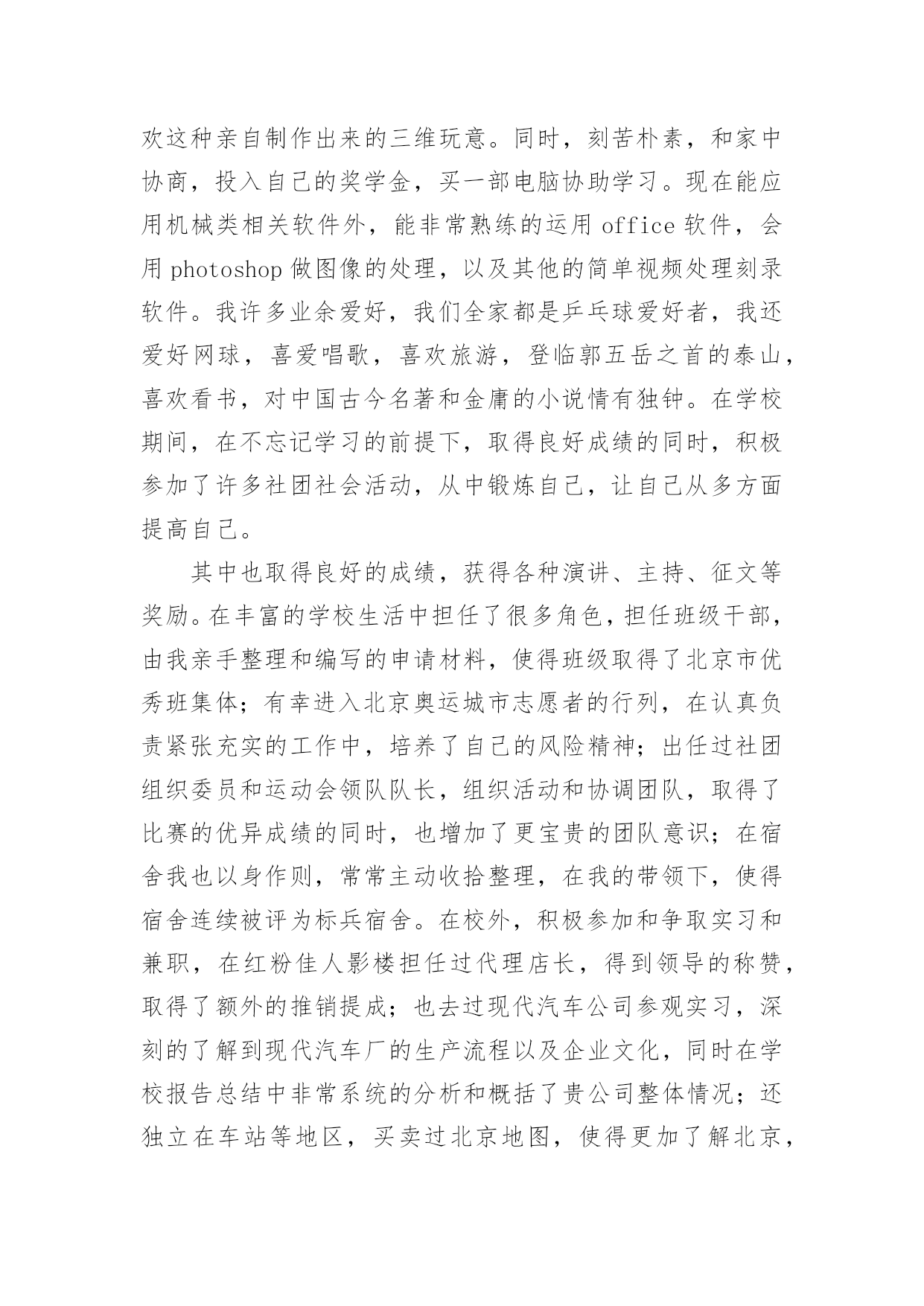 欢这种亲自制作出来的三维玩意。同时，刻苦朴素，和家中协商，投入自己的奖学金，买一部电脑协助学习。现在能应用机械类相关软件外，能非常熟练的运用 office 软件，会用 photoshop 做图像的处理，以及其他的简单视频处理刻录软件。我许多业余爱好，我们全家都是乒乓球爱好者，我还爱好网球，喜爱唱歌，喜欢旅游，登临郭五岳之首的泰山，喜欢看书，对中国古今名著和金庸的小说情有独钟。在学校期间，在不忘记学习的前提下，取得良好成绩的同时，积极参加了许多社团社会活动，从中锻炼自己，让自己从多方面提高自己。

其中也取得良好的成绩，获得各种演讲、主持、征文等奖励。在丰富的学校生活中担任了很多角色，担任班级干部，由我亲手整理和编写的申请材料，使得班级取得了北京市优秀班集体；有幸进入北京奥运城市志愿者的行列，在认真负责紧张充实的工作中，培养了自己的风险精神；出任过社团组织委员和运动会领队队长，组织活动和协调团队，取得了比赛的优异成绩的同时，也增加了更宝贵的团队意识；在宿舍我也以身作则，常常主动收拾整理，在我的带领下，使得宿舍连续被评为标兵宿舍。在校外，积极参加和争取实习和兼职，在红粉佳人影楼担任过代理店长，得到领导的称赞，取得了额外的推销提成；也去过现代汽车公司参观实习，深刻的了解到现代汽车厂的生产流程以及企业文化，同时在学校报告总结中非常系统的分析和概括了贵公司整体情况；还独立在车站等地区，买卖过北京地图，使得更加了解北京，